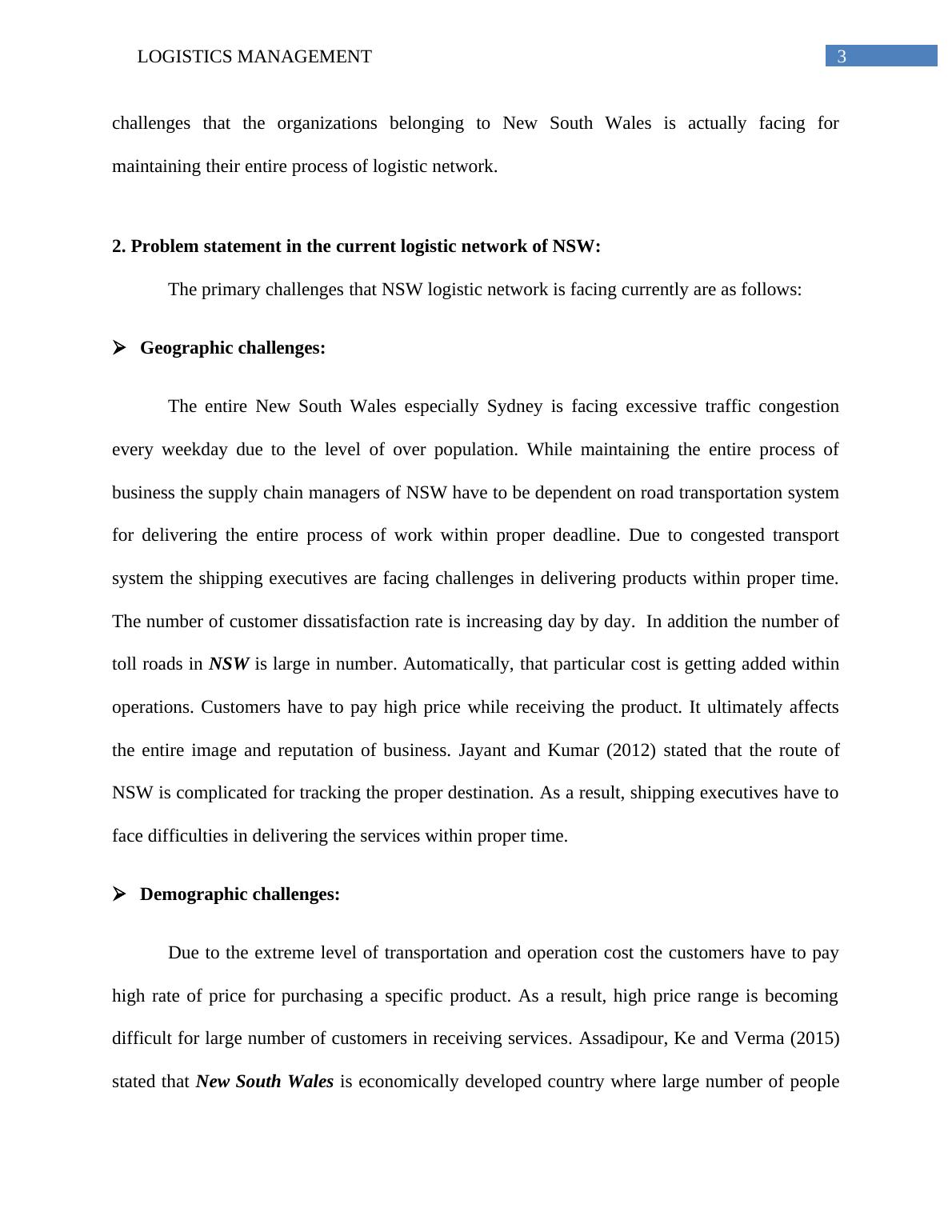 LOGISTICS MANAGEMENT 3

challenges that the organizations belonging to New South Wales is actually facing for maintaining their entire process of logistic network.

2. Problem statement in the current logistic network of NSW:

The primary challenges that NSW logistic network is facing currently are as follows:

➢ Geographic challenges:

The entire New South Wales especially Sydney is facing excessive traffic congestion every weekday due to the level of over population. While maintaining the entire process of business the supply chain managers of NSW have to be dependent on road transportation system for delivering the entire process of work within proper deadline. Due to congested transport system the shipping executives are facing challenges in delivering products within proper time. The number of customer dissatisfaction rate is increasing day by day. In addition the number of toll roads in NSW is large in number. Automatically, that particular cost is getting added within operations. Customers have to pay high price while receiving the product. It ultimately affects the entire image and reputation of business. Jayant and Kumar (2012) stated that the route of NSW is complicated for tracking the proper destination. As a result, shipping executives have to face difficulties in delivering the services within proper time.

➢ Demographic challenges:

Due to the extreme level of transportation and operation cost the customers have to pay high rate of price for purchasing a specific product. As a result, high price range is becoming difficult for large number of customers in receiving services. Assadipour, Ke and Verma (2015) stated that New South Wales is economically developed country where large number of people